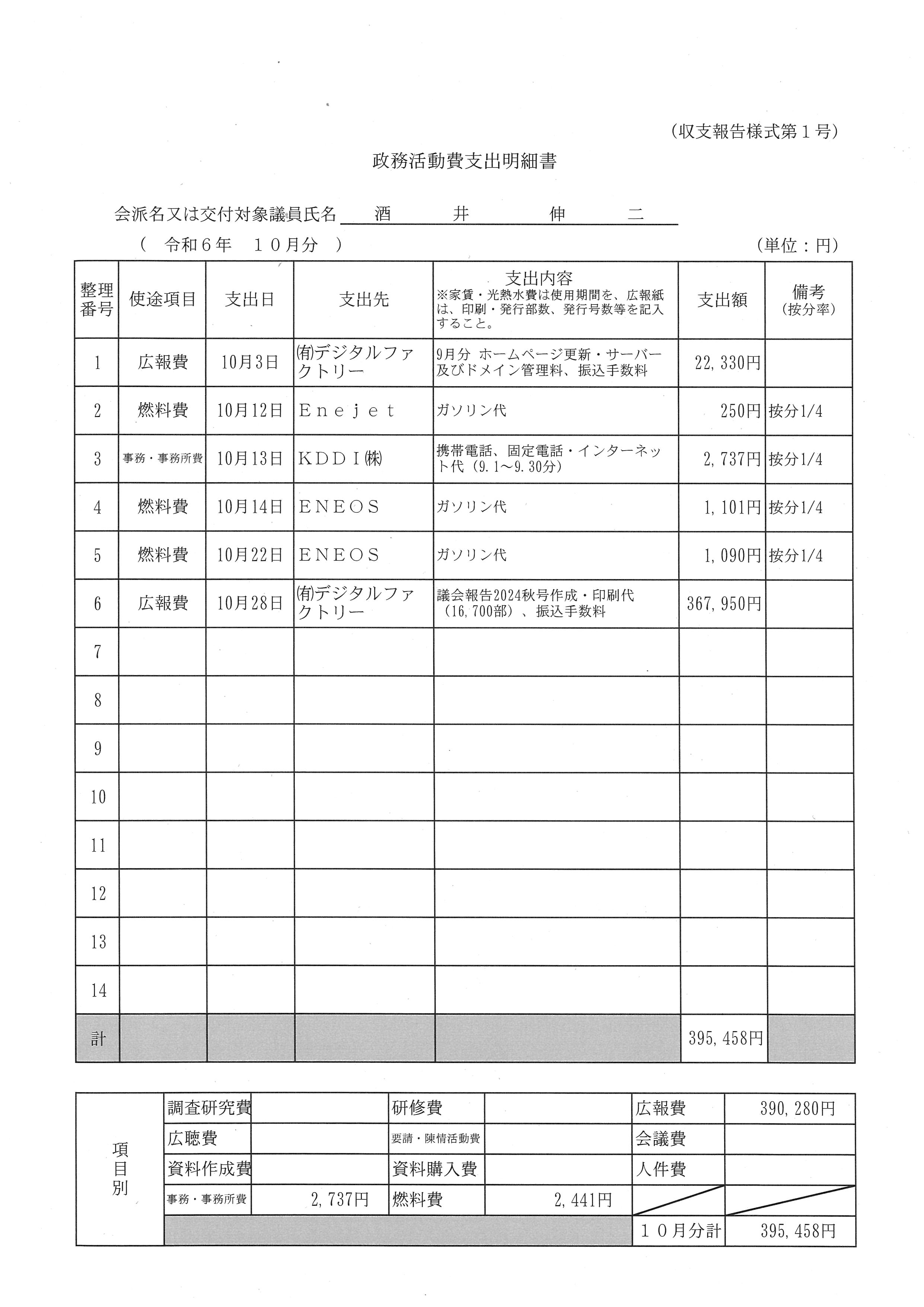 （収支報告様式第１号）

政務活動費支出明細書

会派名又は交付対象議員氏名　酒　井　伸　二

（　令和６年　１０月分　）　（単位：円）

| 整理番号 | 使途項目 | 支出日 | 支出先 | 支出内容 ※家賃・光熱水費は使用期間を、広報紙は、印刷・発行部数、発行号数等を記入すること。 | 支出額 | 備考 (按分率) |
|---|---|---|---|---|---|---|
| 1 | 広報費 | 10月3日 | ㈲デジタルファクトリー | 9月分 ホームページ更新・サーバー及びドメイン管理料、振込手数料 | 22,330円 | |
| 2 | 燃料費 | 10月12日 | Ｅｎｅｊｅｔ | ガソリン代 | 250円 | 按分1/4 |
| 3 | 事務・事務所費 | 10月13日 | ＫＤＤＩ㈱ | 携帯電話、固定電話・インターネット代（9.1～9.30分） | 2,737円 | 按分1/4 |
| 4 | 燃料費 | 10月14日 | ＥＮＥＯＳ | ガソリン代 | 1,101円 | 按分1/4 |
| 5 | 燃料費 | 10月22日 | ＥＮＥＯＳ | ガソリン代 | 1,090円 | 按分1/4 |
| 6 | 広報費 | 10月28日 | ㈲デジタルファクトリー | 議会報告2024秋号作成・印刷代（16,700部）、振込手数料 | 367,950円 | |
| 7 | | | | | | |
| 8 | | | | | | |
| 9 | | | | | | |
| 10 | | | | | | |
| 11 | | | | | | |
| 12 | | | | | | |
| 13 | | | | | | |
| 14 | | | | | | |
| 計 | | | | | 395,458円 | |

| 項目別 | 調査研究費 | | 研修費 | | 広報費 | 390,280円 |
|---|---|---|---|---|---|---|
| | 広聴費 | | 要請・陳情活動費 | | 会議費 | |
| | 資料作成費 | | 資料購入費 | | 人件費 | |
| | 事務・事務所費 | 2,737円 | 燃料費 | 2,441円 | | |
| | | | | | １０月分計 | 395,458円 |